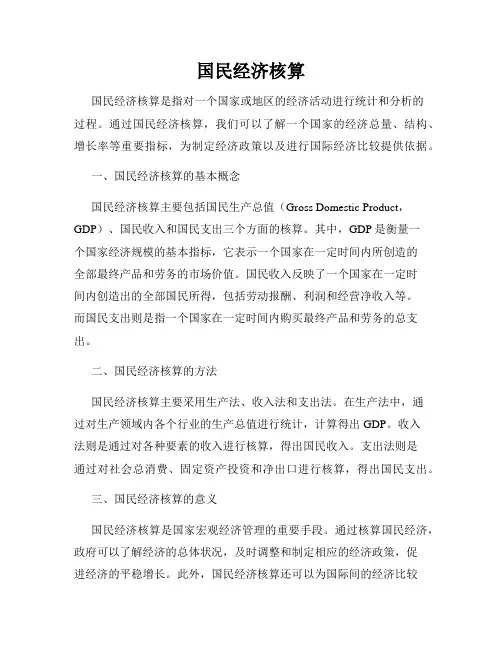 国民经济核算

国民经济核算是指对一个国家或地区的经济活动进行统计和分析的过程。通过国民经济核算，我们可以了解一个国家的经济总量、结构、增长率等重要指标，为制定经济政策以及进行国际经济比较提供依据。

一、国民经济核算的基本概念

国民经济核算主要包括国民生产总值（Gross Domestic Product，GDP）、国民收入和国民支出三个方面的核算。其中，GDP是衡量一个国家经济规模的基本指标，它表示一个国家在一定时间内所创造的全部最终产品和劳务的市场价值。国民收入反映了一个国家在一定时间内创造出的全部国民所得，包括劳动报酬、利润和经营净收入等。而国民支出则是指一个国家在一定时间内购买最终产品和劳务的总支出。

二、国民经济核算的方法

国民经济核算主要采用生产法、收入法和支出法。在生产法中，通过对生产领域内各个行业的生产总值进行统计，计算得出GDP。收入法则是通过对各种要素的收入进行核算，得出国民收入。支出法则是通过对社会总消费、固定资产投资和净出口进行核算，得出国民支出。

三、国民经济核算的意义

国民经济核算是国家宏观经济管理的重要手段。通过核算国民经济，政府可以了解经济的总体状况，及时调整和制定相应的经济政策，促进经济的平稳增长。此外，国民经济核算还可以为国际间的经济比较